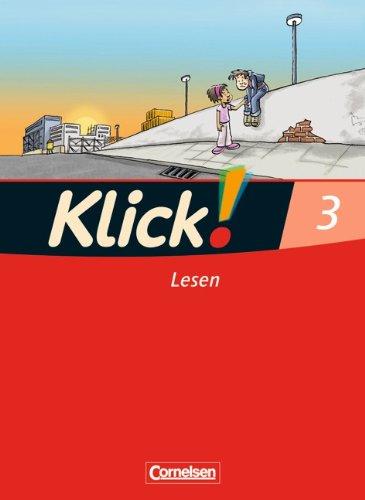 Klick!
3
Lesen
Cornelsen